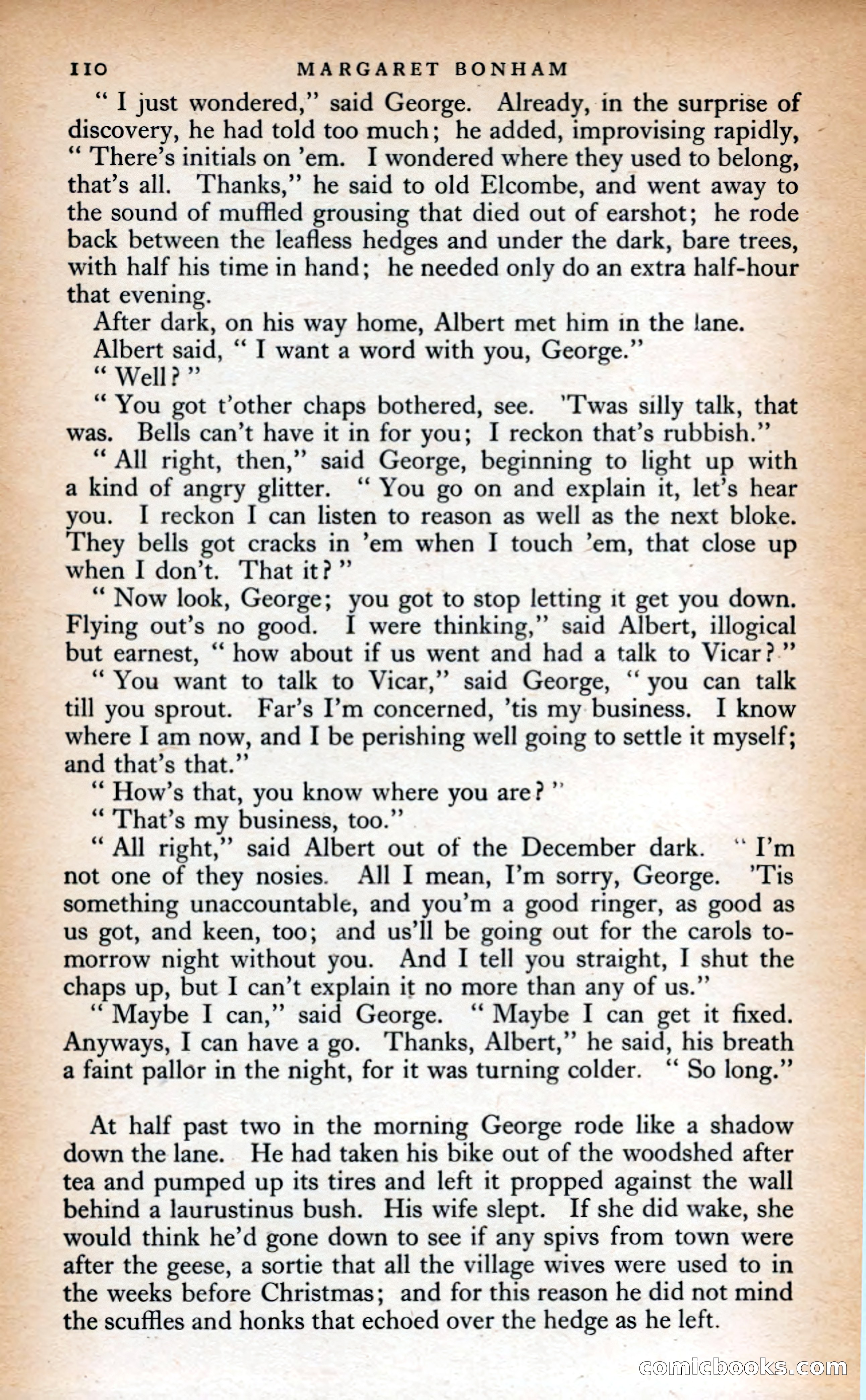 110 MARGARET BONHAM

" I just wondered," said George. Already, in the surprise of discovery, he had told too much; he added, improvising rapidly, " There's initials on 'em. I wondered where they used to belong, that's all. Thanks," he said to old Elcombe, and went away to the sound of muffled grousing that died out of earshot; he rode back between the leafless hedges and under the dark, bare trees, with half his time in hand; he needed only do an extra half-hour that evening.

After dark, on his way home, Albert met him in the lane.

Albert said, " I want a word with you, George."

" Well? "

" You got t'other chaps bothered, see. 'Twas silly talk, that was. Bells can't have it in for you; I reckon that's rubbish."

" All right, then," said George, beginning to light up with a kind of angry glitter. " You go on and explain it, let's hear you. I reckon I can listen to reason as well as the next bloke. They bells got cracks in 'em when I touch 'em, that close up when I don't. That it? "

" Now look, George; you got to stop letting it get you down. Flying out's no good. I were thinking," said Albert, illogical but earnest, " how about if us went and had a talk to Vicar? "

" You want to talk to Vicar," said George, " you can talk till you sprout. Far's I'm concerned, 'tis my business. I know where I am now, and I be perishing well going to settle it myself; and that's that."

" How's that, you know where you are? "

" That's my business, too."

" All right," said Albert out of the December dark. " I'm not one of they nosies. All I mean, I'm sorry, George. 'Tis something unaccountable, and you'm a good ringer, as good as us got, and keen, too; and us'll be going out for the carols tomorrow night without you. And I tell you straight, I shut the chaps up, but I can't explain it no more than any of us."

" Maybe I can," said George. " Maybe I can get it fixed. Anyways, I can have a go. Thanks, Albert," he said, his breath a faint pallor in the night, for it was turning colder. " So long."

At half past two in the morning George rode like a shadow down the lane. He had taken his bike out of the woodshed after tea and pumped up its tires and left it propped against the wall behind a laurustinus bush. His wife slept. If she did wake, she would think he'd gone down to see if any spivs from town were after the geese, a sortie that all the village wives were used to in the weeks before Christmas; and for this reason he did not mind the scuffles and honks that echoed over the hedge as he left.

comicbooks.com